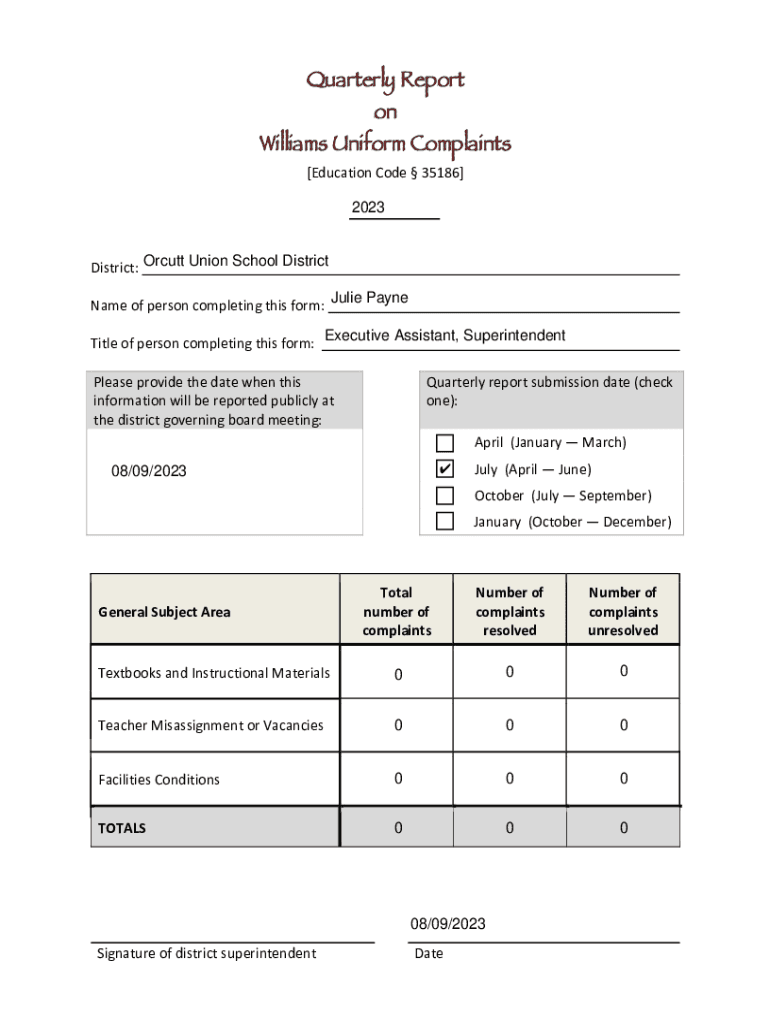 Quarterly Report
on
Williams Uniform Complaints

[Education Code § 35186]

2023

District: Orcutt Union School District

Name of person completing this form: Julie Payne

Title of person completing this form: Executive Assistant, Superintendent

Please provide the date when this information will be reported publicly at the district governing board meeting:

08/09/2023

Quarterly report submission date (check one):

☐ April (January — March)
☑ July (April — June)
☐ October (July — September)
☐ January (October — December)

| General Subject Area | Total number of complaints | Number of complaints resolved | Number of complaints unresolved |
|---|---|---|---|
| Textbooks and Instructional Materials | 0 | 0 | 0 |
| Teacher Misassignment or Vacancies | 0 | 0 | 0 |
| Facilities Conditions | 0 | 0 | 0 |
| TOTALS | 0 | 0 | 0 |

Signature of district superintendent

08/09/2023
Date